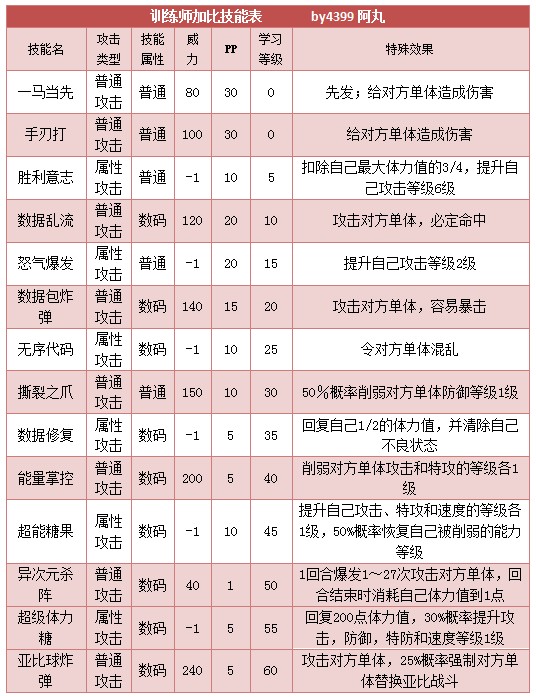 训练师加比技能表　　by4399 阿丸

| 技能名 | 攻击类型 | 技能属性 | 威力 | PP | 学习等级 | 特殊效果 |
|---|---|---|---|---|---|---|
| 一马当先 | 普通攻击 | 普通 | 80 | 30 | 0 | 先发；给对方单体造成伤害 |
| 手刃打 | 普通攻击 | 普通 | 100 | 30 | 0 | 给对方单体造成伤害 |
| 胜利意志 | 属性攻击 | 普通 | -1 | 10 | 5 | 扣除自己最大体力值的3/4，提升自己攻击等级6级 |
| 数据乱流 | 普通攻击 | 数码 | 120 | 20 | 10 | 攻击对方单体，必定命中 |
| 怒气爆发 | 属性攻击 | 普通 | -1 | 20 | 15 | 提升自己攻击等级2级 |
| 数据包炸弹 | 普通攻击 | 数码 | 140 | 15 | 20 | 攻击对方单体，容易暴击 |
| 无序代码 | 属性攻击 | 数码 | -1 | 10 | 25 | 令对方单体混乱 |
| 撕裂之爪 | 普通攻击 | 普通 | 150 | 10 | 30 | 50%概率削弱对方单体防御等级1级 |
| 数据修复 | 属性攻击 | 数码 | -1 | 5 | 35 | 回复自己1/2的体力值，并清除自己不良状态 |
| 能量掌控 | 普通攻击 | 数码 | 200 | 5 | 40 | 削弱对方单体攻击和特攻的等级各1级 |
| 超能糖果 | 属性攻击 | 数码 | -1 | 10 | 45 | 提升自己攻击、特攻和速度的等级各1级，50%概率恢复自己被削弱的能力等级 |
| 异次元杀阵 | 普通攻击 | 数码 | 40 | 1 | 50 | 1回合爆发1～27次攻击对方单体，回合结束时消耗自己体力值到1点 |
| 超级体力糖 | 属性攻击 | 数码 | -1 | 5 | 55 | 回复200点体力值，30%概率提升攻击，防御，特防和速度等级1级 |
| 亚比球炸弹 | 普通攻击 | 数码 | 240 | 5 | 60 | 攻击对方单体，25%概率强制对方单体替换亚比战斗 |